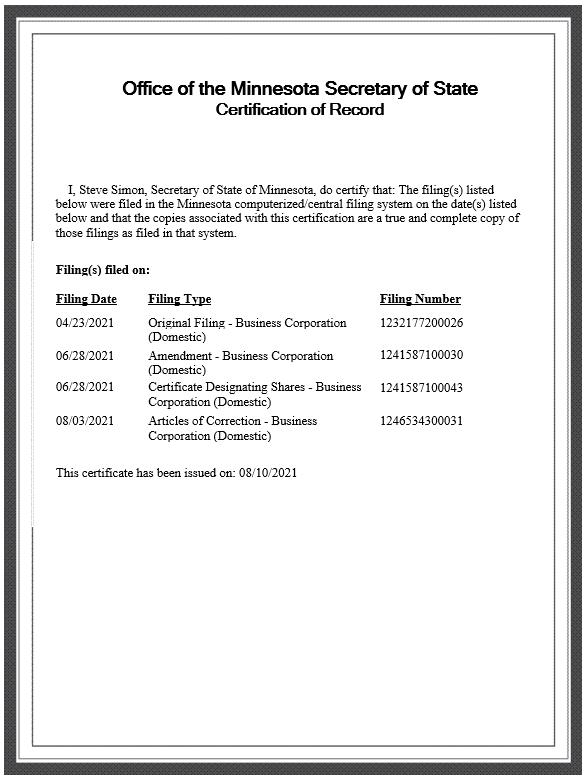 Office of the Minnesota Secretary of State
Certification of Record

I, Steve Simon, Secretary of State of Minnesota, do certify that: The filing(s) listed below were filed in the Minnesota computerized/central filing system on the date(s) listed below and that the copies associated with this certification are a true and complete copy of those filings as filed in that system.

Filing(s) filed on:

| Filing Date | Filing Type | Filing Number |
|---|---|---|
| 04/23/2021 | Original Filing - Business Corporation (Domestic) | 1232177200026 |
| 06/28/2021 | Amendment - Business Corporation (Domestic) | 1241587100030 |
| 06/28/2021 | Certificate Designating Shares - Business Corporation (Domestic) | 1241587100043 |
| 08/03/2021 | Articles of Correction - Business Corporation (Domestic) | 1246534300031 |

This certificate has been issued on: 08/10/2021